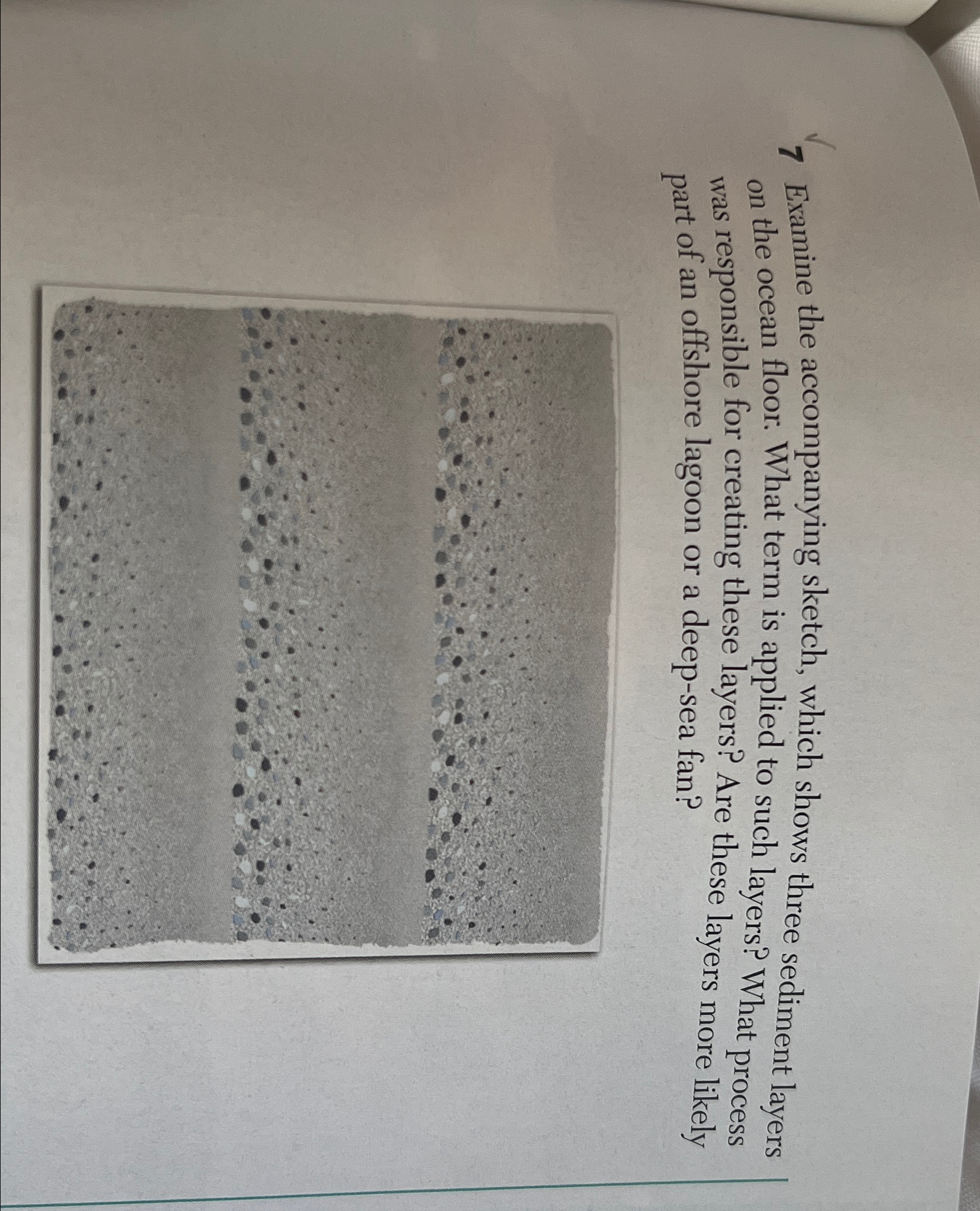 7 Examine the accompanying sketch, which shows three sediment layers on the ocean floor. What term is applied to such layers? What process was responsible for creating these layers? Are these layers more likely part of an offshore lagoon or a deep-sea fan?